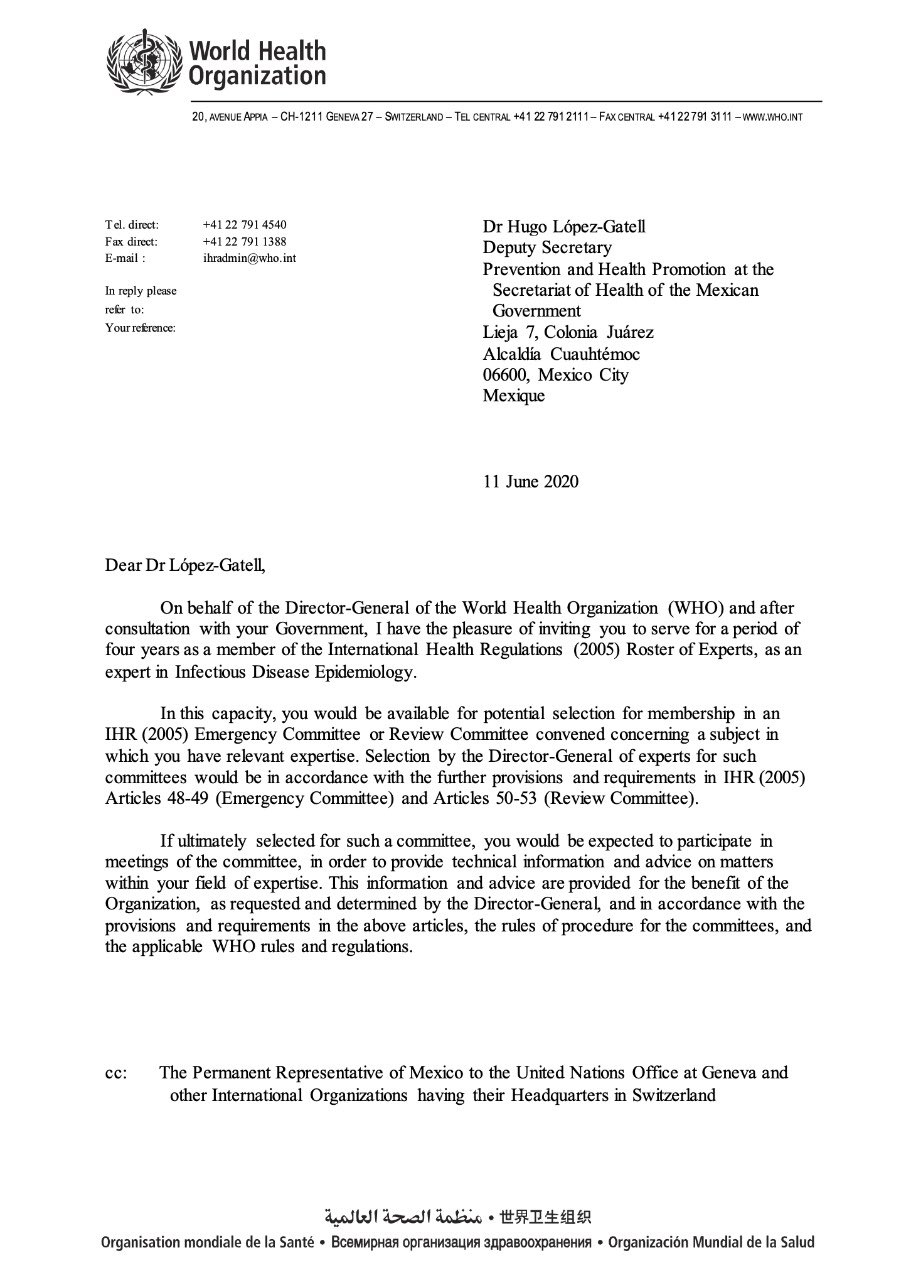 World Health Organization

20, AVENUE APPIA – CH-1211 GENEVA 27 – SWITZERLAND – TEL CENTRAL +41 22 791 2111 – FAX CENTRAL +41 22 791 3111 – WWW.WHO.INT

Tel. direct: +41 22 791 4540
Fax direct: +41 22 791 1388
E-mail : ihradmin@who.int

In reply please refer to:
Your reference:

Dr Hugo López-Gatell
Deputy Secretary
Prevention and Health Promotion at the Secretariat of Health of the Mexican Government
Lieja 7, Colonia Juárez
Alcaldía Cuauhtémoc
06600, Mexico City
Mexique

11 June 2020

Dear Dr López-Gatell,

On behalf of the Director-General of the World Health Organization (WHO) and after consultation with your Government, I have the pleasure of inviting you to serve for a period of four years as a member of the International Health Regulations (2005) Roster of Experts, as an expert in Infectious Disease Epidemiology.

In this capacity, you would be available for potential selection for membership in an IHR (2005) Emergency Committee or Review Committee convened concerning a subject in which you have relevant expertise. Selection by the Director-General of experts for such committees would be in accordance with the further provisions and requirements in IHR (2005) Articles 48-49 (Emergency Committee) and Articles 50-53 (Review Committee).

If ultimately selected for such a committee, you would be expected to participate in meetings of the committee, in order to provide technical information and advice on matters within your field of expertise. This information and advice are provided for the benefit of the Organization, as requested and determined by the Director-General, and in accordance with the provisions and requirements in the above articles, the rules of procedure for the committees, and the applicable WHO rules and regulations.

cc: The Permanent Representative of Mexico to the United Nations Office at Geneva and other International Organizations having their Headquarters in Switzerland

منظمة الصحة العالمية • 世界卫生组织
Organisation mondiale de la Santé • Всемирная организация здравоохранения • Organización Mundial de la Salud